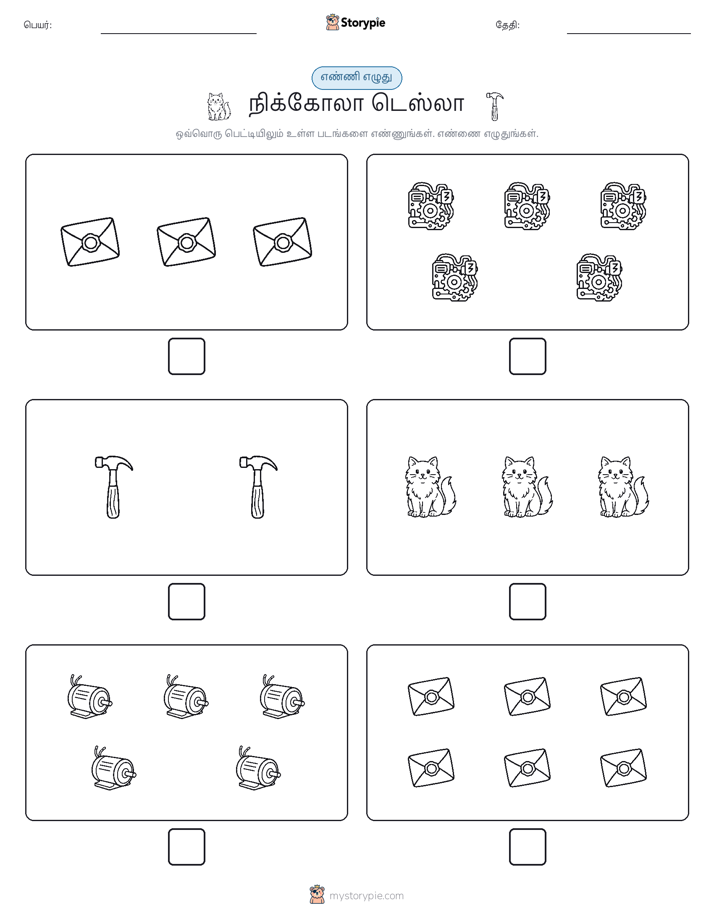 பெயர்:

Storypie

தேதி:

எண்ணி எழுது

நிக்கோலா டெஸ்லா

ஒவ்வொரு பெட்டியிலும் உள்ள படங்களை எண்ணுங்கள். எண்ணை எழுதுங்கள்.

mystorypie.com